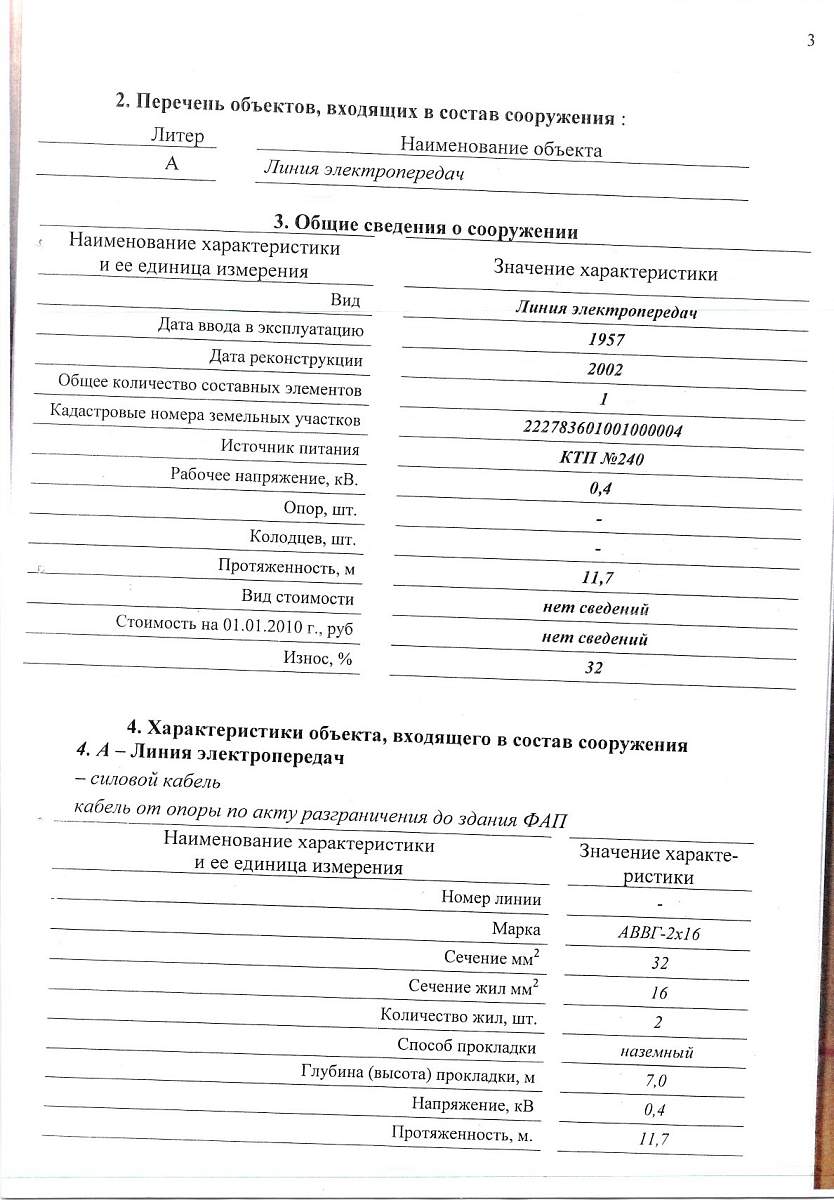 3

2. Перечень объектов, входящих в состав сооружения :

| Литер | Наименование объекта |
|---|---|
| А | Линия электропередач |

3. Общие сведения о сооружении

| Наименование характеристики и ее единица измерения | Значение характеристики |
|---|---|
| Вид | Линия электропередач |
| Дата ввода в эксплуатацию | 1957 |
| Дата реконструкции | 2002 |
| Общее количество составных элементов | 1 |
| Кадастровые номера земельных участков | 222783601001000004 |
| Источник питания | КТП №240 |
| Рабочее напряжение, кВ. | 0,4 |
| Опор, шт. | - |
| Колодцев, шт. | - |
| Протяженность, м | 11,7 |
| Вид стоимости | нет сведений |
| Стоимость на 01.01.2010 г., руб | нет сведений |
| Износ, % | 32 |

4. Характеристики объекта, входящего в состав сооружения
4. А – Линия электропередач
– силовой кабель
кабель от опоры по акту разграничения до здания ФАП

| Наименование характеристики и ее единица измерения | Значение характеристики |
|---|---|
| Номер линии | - |
| Марка | АВВГ-2х16 |
| Сечение мм$^2$ | 32 |
| Сечение жил мм$^2$ | 16 |
| Количество жил, шт. | 2 |
| Способ прокладки | наземный |
| Глубина (высота) прокладки, м | 7,0 |
| Напряжение, кВ | 0,4 |
| Протяженность, м. | 11,7 |